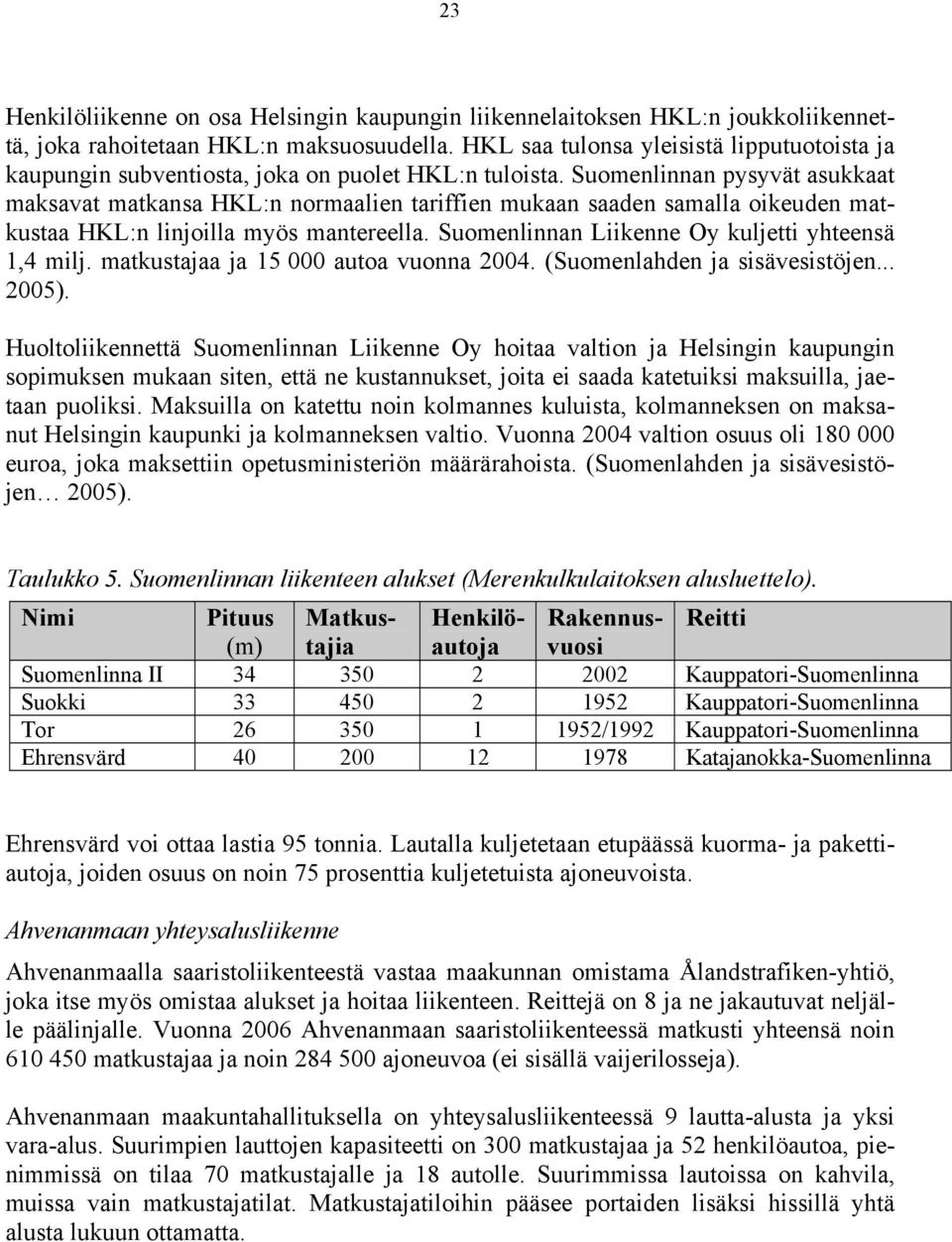 23

Henkilöliikenne on osa Helsingin kaupungin liikennelaitoksen HKL:n joukkoliikennettä, joka rahoitetaan HKL:n maksuosuudella. HKL saa tulonsa yleisistä lipputuotoista ja kaupungin subventiosta, joka on puolet HKL:n tuloista. Suomenlinnan pysyvät asukkaat maksavat matkansa HKL:n normaalien tariffien mukaan saaden samalla oikeuden matkustaa HKL:n linjoilla myös mantereella. Suomenlinnan Liikenne Oy kuljetti yhteensä 1,4 milj. matkustajaa ja 15 000 autoa vuonna 2004. (Suomenlahden ja sisävesistöjen... 2005).

Huoltoliikennettä Suomenlinnan Liikenne Oy hoitaa valtion ja Helsingin kaupungin sopimuksen mukaan siten, että ne kustannukset, joita ei saada katetuiksi maksuilla, jaetaan puoliksi. Maksuilla on katettu noin kolmannes kuluista, kolmanneksen on maksanut Helsingin kaupunki ja kolmanneksen valtio. Vuonna 2004 valtion osuus oli 180 000 euroa, joka maksettiin opetusministeriön määrärahoista. (Suomenlahden ja sisävesistöjen… 2005).

Taulukko 5. Suomenlinnan liikenteen alukset (Merenkulkulaitoksen alusluettelo).

| Nimi | Pituus (m) | Matkustajia | Henkilöautoja | Rakennusvuosi | Reitti |
|---|---|---|---|---|---|
| Suomenlinna II | 34 | 350 | 2 | 2002 | Kauppatori-Suomenlinna |
| Suokki | 33 | 450 | 2 | 1952 | Kauppatori-Suomenlinna |
| Tor | 26 | 350 | 1 | 1952/1992 | Kauppatori-Suomenlinna |
| Ehrensvärd | 40 | 200 | 12 | 1978 | Katajanokka-Suomenlinna |

Ehrensvärd voi ottaa lastia 95 tonnia. Lautalla kuljetetaan etupäässä kuorma- ja pakettiautoja, joiden osuus on noin 75 prosenttia kuljetetuista ajoneuvoista.

Ahvenanmaan yhteysalusliikenne

Ahvenanmaalla saaristoliikenteestä vastaa maakunnan omistama Ålandstrafiken-yhtiö, joka itse myös omistaa alukset ja hoitaa liikenteen. Reittejä on 8 ja ne jakautuvat neljälle päälinjalle. Vuonna 2006 Ahvenanmaan saaristoliikenteessä matkusti yhteensä noin 610 450 matkustajaa ja noin 284 500 ajoneuvoa (ei sisällä vaijerilosseja).

Ahvenanmaan maakuntahallituksella on yhteysalusliikenteessä 9 lautta-alusta ja yksi vara-alus. Suurimpien lauttojen kapasiteetti on 300 matkustajaa ja 52 henkilöautoa, pienimmissä on tilaa 70 matkustajalle ja 18 autolle. Suurimmissa lautoissa on kahvila, muissa vain matkustajatilat. Matkustajatiloihin pääsee portaiden lisäksi hissillä yhtä alusta lukuun ottamatta.